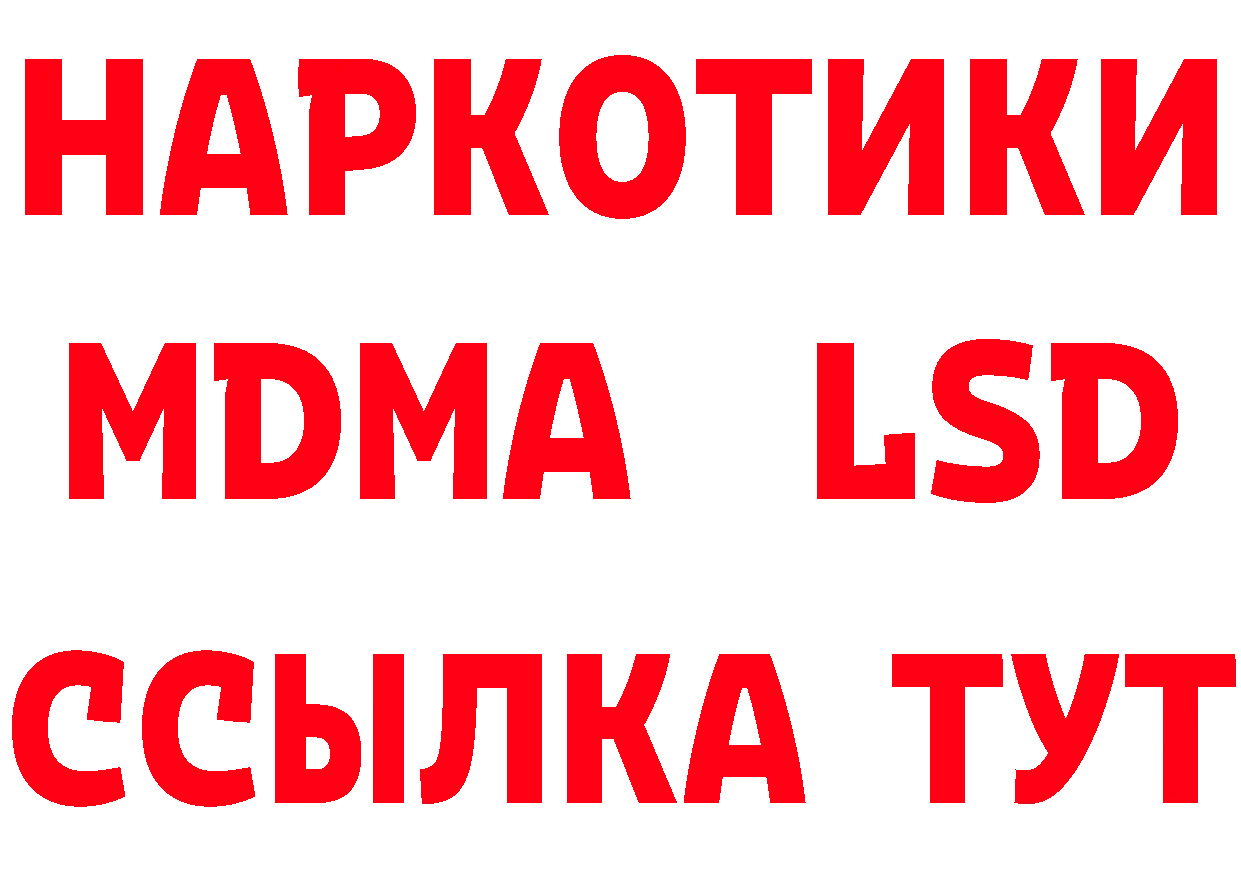 НАРКОТИКИ
MDMA LSD
ССЫЛКА ТУТ